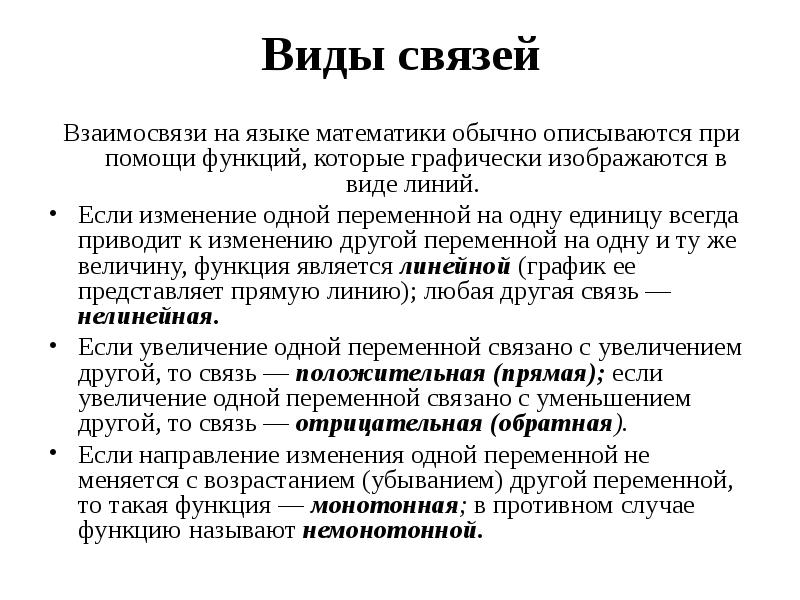 Виды связей

Взаимосвязи на языке математики обычно описываются при помощи функций, которые графически изображаются в виде линий.

• Если изменение одной переменной на одну единицу всегда приводит к изменению другой переменной на одну и ту же величину, функция является линейной (график ее представляет прямую линию); любая другая связь — нелинейная.

• Если увеличение одной переменной связано с увеличением другой, то связь — положительная (прямая); если увеличение одной переменной связано с уменьшением другой, то связь — отрицательная (обратная).

• Если направление изменения одной переменной не меняется с возрастанием (убыванием) другой переменной, то такая функция — монотонная; в противном случае функцию называют немонотонной.